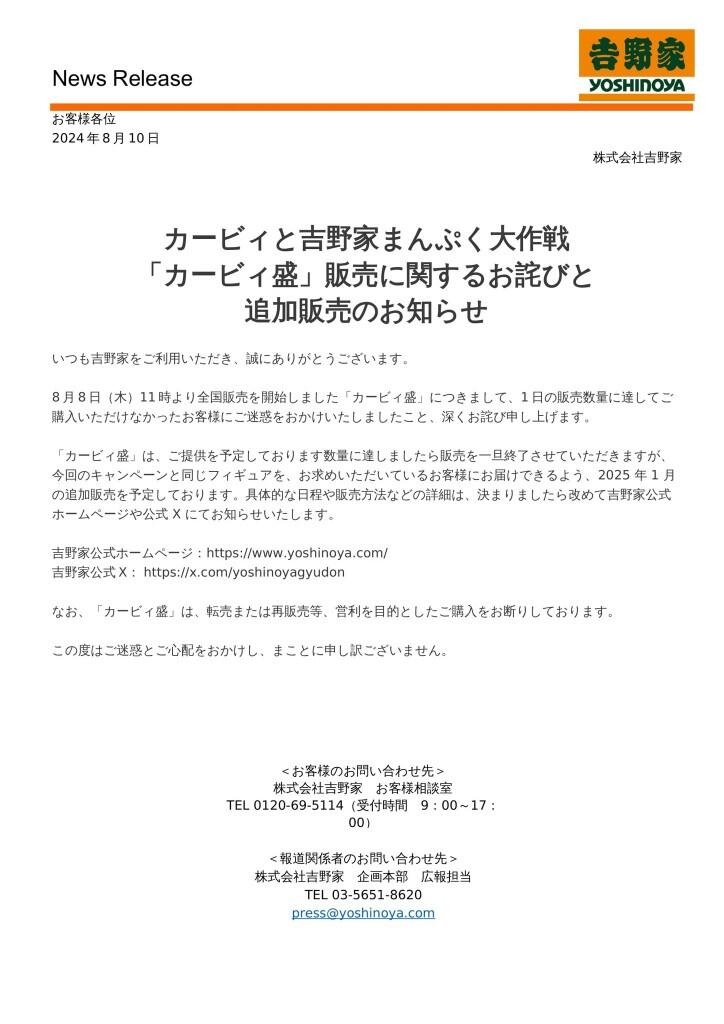 News Release

吉野家
YOSHINOYA

お客様各位
2024 年 8 月 10 日

株式会社吉野家

カービィと吉野家まんぷく大作戦
「カービィ盛」販売に関するお詫びと
追加販売のお知らせ

いつも吉野家をご利用いただき、誠にありがとうございます。

8 月 8 日（木）11 時より全国販売を開始しました「カービィ盛」につきまして、1 日の販売数量に達してご購入いただけなかったお客様にご迷惑をおかけいたしましたこと、深くお詫び申し上げます。

「カービィ盛」は、ご提供を予定しております数量に達しましたら販売を一旦終了させていただきますが、今回のキャンペーンと同じフィギュアを、お求めいただいているお客様にお届けできるよう、2025 年 1 月の追加販売を予定しております。具体的な日程や販売方法などの詳細は、決まりましたら改めて吉野家公式ホームページや公式 X にてお知らせいたします。

吉野家公式ホームページ：https://www.yoshinoya.com/
吉野家公式 X： https://x.com/yoshinoyagyudon

なお、「カービィ盛」は、転売または再販売等、営利を目的としたご購入をお断りしております。

この度はご迷惑とご心配をおかけし、まことに申し訳ございません。

＜お客様のお問い合わせ先＞
株式会社吉野家　お客様相談室
TEL 0120-69-5114（受付時間　9：00～17：00）

＜報道関係者のお問い合わせ先＞
株式会社吉野家　企画本部　広報担当
TEL 03-5651-8620
press@yoshinoya.com